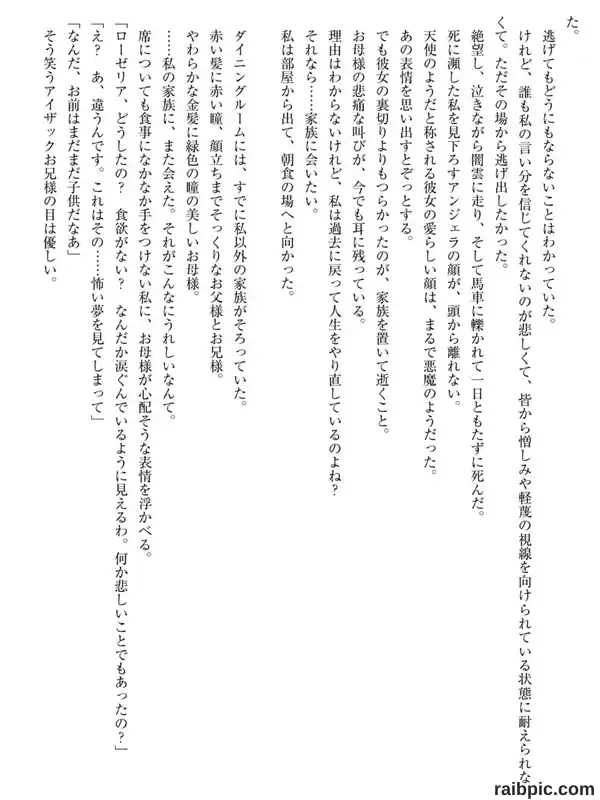 た。

逃げてもどうにもならないことはわかっていた。

けれど、誰も私の言い分を信じてくれないのが悲しくて、皆から憎しみや軽蔑の視線を向けられている状態に耐えられなくて。ただその場から逃げ出したかった。

絶望し、泣きながら闇雲に走り、そして馬車に轢かれて一日ともたずに死んだ。

死に瀕した私を見下ろすアンジェラの顔が、頭から離れない。

天使のようだと称される彼女の愛らしい顔は、まるで悪魔のようだった。

あの表情を思い出すとぞっとする。

でも彼女の裏切りよりもつらかったのが、家族を置いて逝くこと。

お母様の悲痛な叫びが、今でも耳に残っている。

理由はわからないけれど、私は過去に戻って人生をやり直しているのよね？

それなら……家族に会いたい。

私は部屋から出て、朝食の場へと向かった。

ダイニングルームには、すでに私以外の家族がそろっていた。

赤い髪に赤い瞳、顔立ちまでそっくりなお父様とお兄様。

やわらかな金髪に緑色の瞳の美しいお母様。

……私の家族に、また会えた。それがこんなにうれしいなんて。

席についても食事になかなか手をつけない私に、お母様が心配そうな表情を浮かべる。

「ローゼリア、どうしたの？　食欲がない？　なんだか涙ぐんでいるように見えるわ。何か悲しいことでもあったの？」

「え？　あ、違うんです。これはその……怖い夢を見てしまって」

「なんだ、お前はまだまだ子供だなあ」

そう笑うアイザックお兄様の目は優しい。

raibpic.com